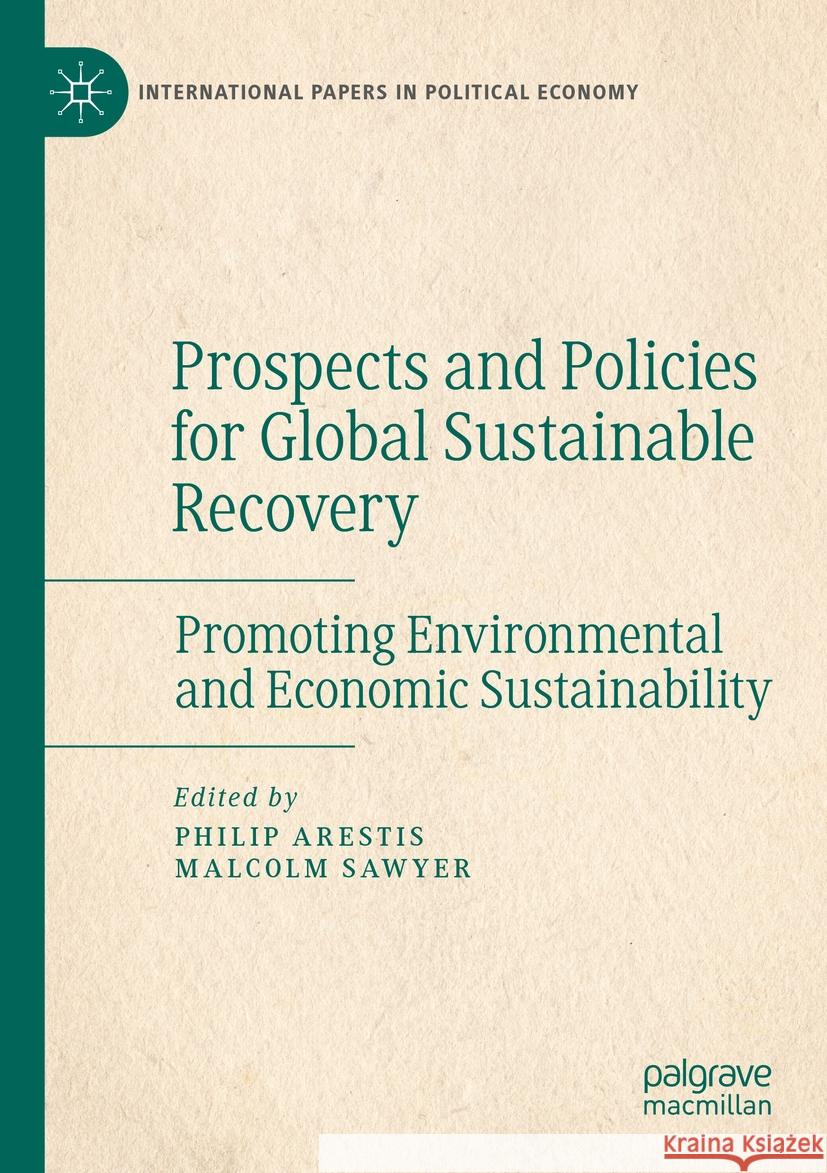 INTERNATIONAL PAPERS IN POLITICAL ECONOMY

Prospects and Policies for Global Sustainable Recovery

Promoting Environmental and Economic Sustainability

Edited by
PHILIP ARESTIS
MALCOLM SAWYER

palgrave
macmillan